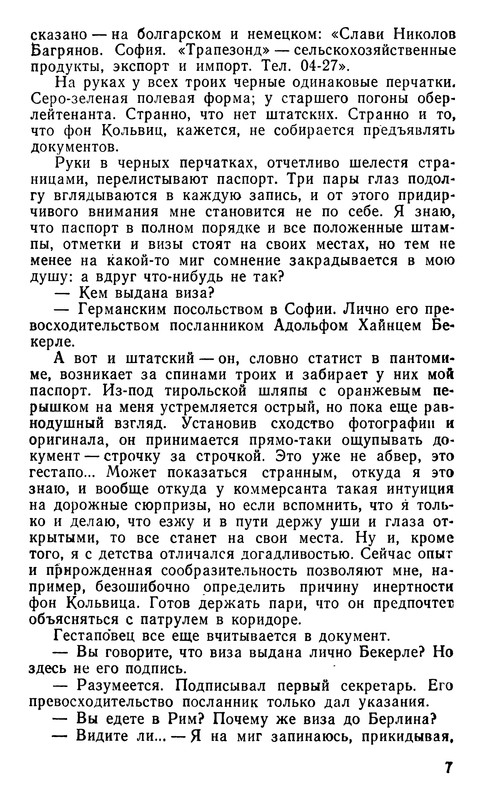 сказано — на болгарском и немецком: «Слави Николов Багрянов. София. «Трапезонд» — сельскохозяйственные продукты, экспорт и импорт. Тел. 04-27».

На руках у всех троих черные одинаковые перчатки. Серо-зеленая полевая форма; у старшего погоны оберлейтенанта. Странно, что нет штатских. Странно и то, что фон Кольвиц, кажется, не собирается предъявлять документов.

Руки в черных перчатках, отчетливо шелестя страницами, перелистывают паспорт. Три пары глаз подолгу вглядываются в каждую запись, и от этого придирчивого внимания мне становится не по себе. Я знаю, что паспорт в полном порядке и все положенные штампы, отметки и визы стоят на своих местах, но тем не менее на какой-то миг сомнение закрадывается в мою душу: а вдруг что-нибудь не так?

— Кем выдана виза?

— Германским посольством в Софии. Лично его превосходительством посланником Адольфом Хайнцем Бекерле.

А вот и штатский — он, словно статист в пантомиме, возникает за спинами троих и забирает у них мой паспорт. Из-под тирольской шляпы с оранжевым перышком на меня устремляется острый, но пока еще равнодушный взгляд. Установив сходство фотографии и оригинала, он принимается прямо-таки ощупывать документ — строчку за строчкой. Это уже не абвер, это гестапо... Может показаться странным, откуда я это знаю, и вообще откуда у коммерсанта такая интуиция на дорожные сюрпризы, но если вспомнить, что я только и делаю, что езжу и в пути держу уши и глаза открытыми, то все станет на свои места. Ну и, кроме того, я с детства отличался догадливостью. Сейчас опыт и прирожденная сообразительность позволяют мне, например, безошибочно определить причину инертности фон Кольвица. Готов держать пари, что он предпочтет объясняться с патрулем в коридоре.

Гестаповец все еще вчитывается в документ.

— Вы говорите, что виза выдана лично Бекерле? Но здесь не его подпись.

— Разумеется. Подписывал первый секретарь. Его превосходительство посланник только дал указания.

— Вы едете в Рим? Почему же виза до Берлина?

— Видите ли... — Я на миг запинаюсь, прикидывая,

7